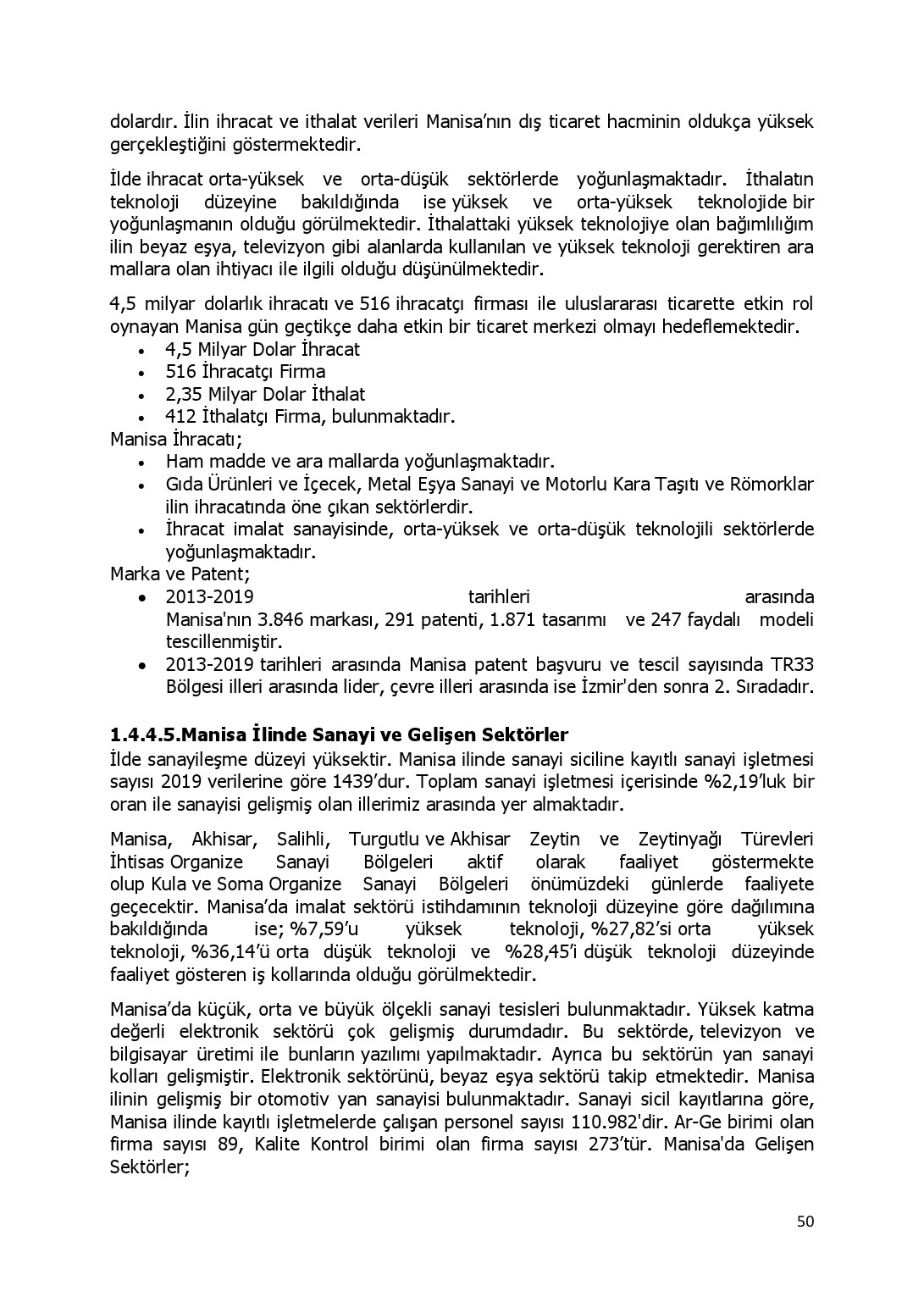 dolardır. İlin ihracat ve ithalat verileri Manisa'nın dış ticaret hacminin oldukça yüksek gerçekleştiğini göstermektedir.

İlde ihracat orta-yüksek ve orta-düşük sektörlerde yoğunlaşmaktadır. İthalatın teknoloji düzeyine bakıldığında ise yüksek ve orta-yüksek teknolojide bir yoğunlaşmanın olduğu görülmektedir. İthalattaki yüksek teknolojiye olan bağımlılığım ilin beyaz eşya, televizyon gibi alanlarda kullanılan ve yüksek teknoloji gerektiren ara mallara olan ihtiyacı ile ilgili olduğu düşünülmektedir.

4,5 milyar dolarlık ihracatı ve 516 ihracatçı firması ile uluslararası ticarette etkin rol oynayan Manisa gün geçtikçe daha etkin bir ticaret merkezi olmayı hedeflemektedir.
• 4,5 Milyar Dolar İhracat
• 516 İhracatçı Firma
• 2,35 Milyar Dolar İthalat
• 412 İthalatçı Firma, bulunmaktadır.
Manisa İhracatı;
• Ham madde ve ara mallarda yoğunlaşmaktadır.
• Gıda Ürünleri ve İçecek, Metal Eşya Sanayi ve Motorlu Kara Taşıtı ve Römorklar ilin ihracatında öne çıkan sektörlerdir.
• İhracat imalat sanayisinde, orta-yüksek ve orta-düşük teknolojili sektörlerde yoğunlaşmaktadır.
Marka ve Patent;
• 2013-2019 tarihleri arasında Manisa'nın 3.846 markası, 291 patenti, 1.871 tasarımı ve 247 faydalı modeli tescillenmiştir.
• 2013-2019 tarihleri arasında Manisa patent başvuru ve tescil sayısında TR33 Bölgesi illeri arasında lider, çevre illeri arasında ise İzmir'den sonra 2. Sıradadır.

1.4.4.5.Manisa İlinde Sanayi ve Gelişen Sektörler
İlde sanayileşme düzeyi yüksektir. Manisa ilinde sanayi siciline kayıtlı sanayi işletmesi sayısı 2019 verilerine göre 1439'dur. Toplam sanayi işletmesi içerisinde %2,19'luk bir oran ile sanayisi gelişmiş olan illerimiz arasında yer almaktadır.

Manisa, Akhisar, Salihli, Turgutlu ve Akhisar Zeytin ve Zeytinyağı Türevleri İhtisas Organize Sanayi Bölgeleri aktif olarak faaliyet göstermekte olup Kula ve Soma Organize Sanayi Bölgeleri önümüzdeki günlerde faaliyete geçecektir. Manisa'da imalat sektörü istihdamının teknoloji düzeyine göre dağılımına bakıldığında ise; %7,59'u yüksek teknoloji, %27,82'si orta yüksek teknoloji, %36,14'ü orta düşük teknoloji ve %28,45'i düşük teknoloji düzeyinde faaliyet gösteren iş kollarında olduğu görülmektedir.

Manisa'da küçük, orta ve büyük ölçekli sanayi tesisleri bulunmaktadır. Yüksek katma değerli elektronik sektörü çok gelişmiş durumdadır. Bu sektörde, televizyon ve bilgisayar üretimi ile bunların yazılımı yapılmaktadır. Ayrıca bu sektörün yan sanayi kolları gelişmiştir. Elektronik sektörünü, beyaz eşya sektörü takip etmektedir. Manisa ilinin gelişmiş bir otomotiv yan sanayisi bulunmaktadır. Sanayi sicil kayıtlarına göre, Manisa ilinde kayıtlı işletmelerde çalışan personel sayısı 110.982'dir. Ar-Ge birimi olan firma sayısı 89, Kalite Kontrol birimi olan firma sayısı 273'tür. Manisa'da Gelişen Sektörler;

50